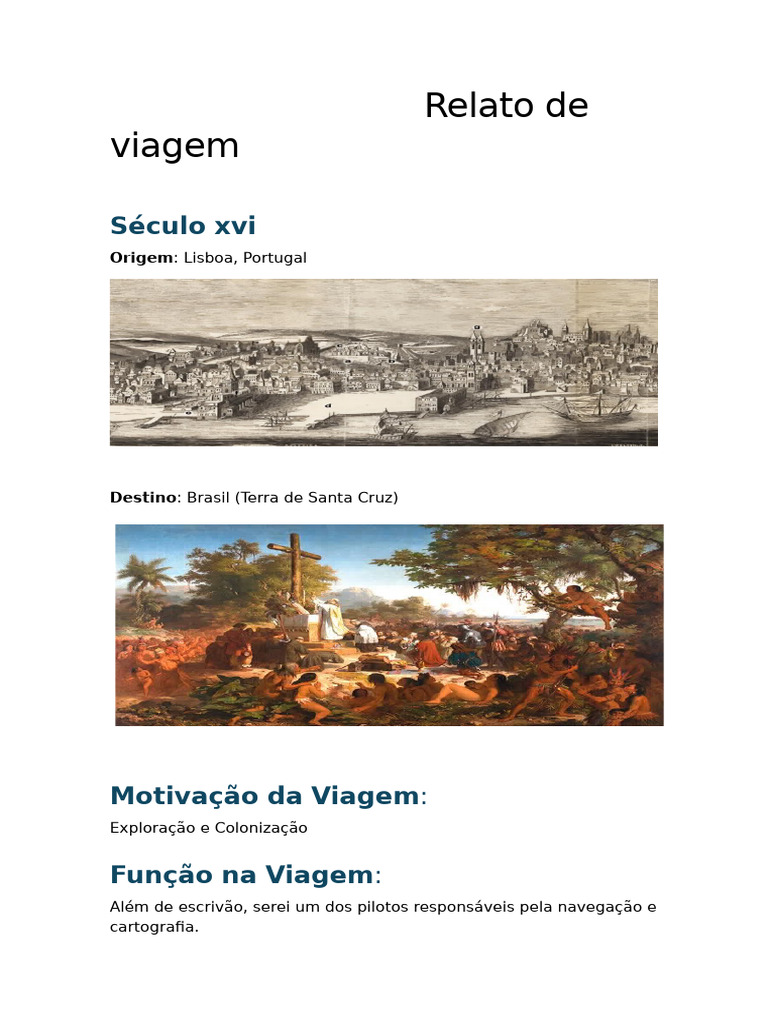 Relato de viagem

Século xvi

Origem: Lisboa, Portugal

Destino: Brasil (Terra de Santa Cruz)

Motivação da Viagem:

Exploração e Colonização

Função na Viagem:

Além de escrivão, serei um dos pilotos responsáveis pela navegação e cartografia.